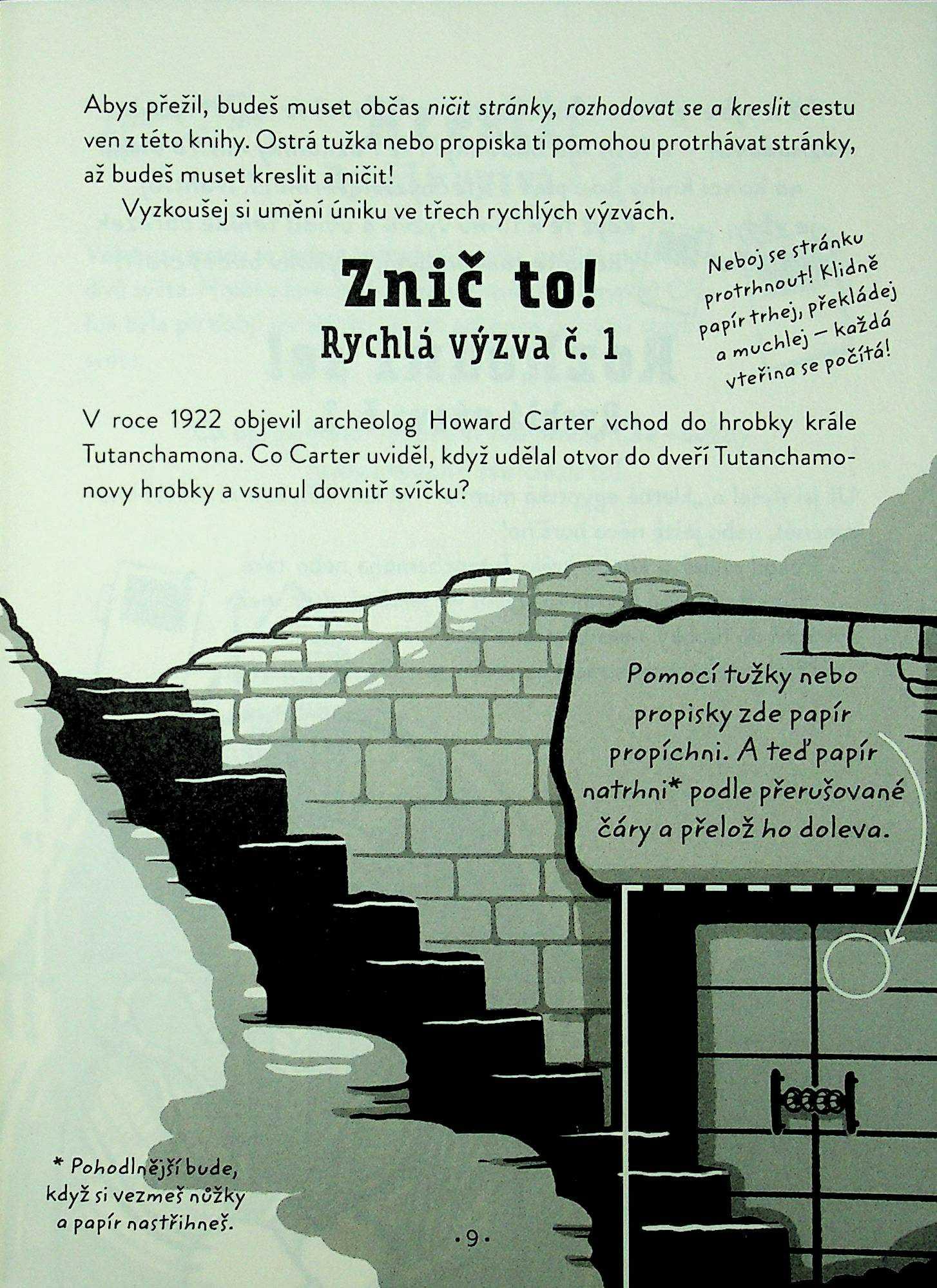 Abys přežil, budeš muset občas ničit stránky, rozhodovat se a kreslit cestu ven z této knihy. Ostrá tužka nebo propiska ti pomohou protrhávat stránky, až budeš muset kreslit a ničit!

Vyzkoušej si umění úniku ve třech rychlých výzvách.

Znič to!
Rychlá výzva č. 1

Neboj se stránku protrhnout! Klidně papír trhej, překládej a muchlej – každá vteřina se počítá!

V roce 1922 objevil archeolog Howard Carter vchod do hrobky krále Tutanchamona. Co Carter uviděl, když udělal otvor do dveří Tutanchamonovy hrobky a vsunul dovnitř svíčku?

Pomocí tužky nebo propisky zde papír propíchni. A teď papír natrhni* podle přerušované čáry a přelož ho doleva.

* Pohodlnější bude, když si vezmeš nůžky a papír nastřihneš.

• 9 •